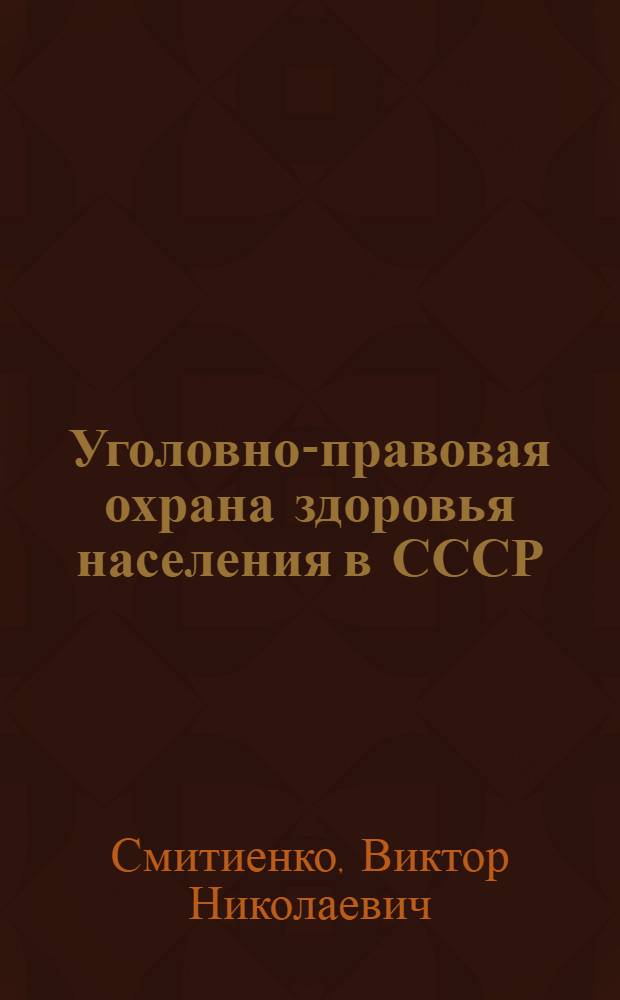 Уголовно-правовая охрана здоровья населения в СССР

Смитиенко, Виктор Николаевич